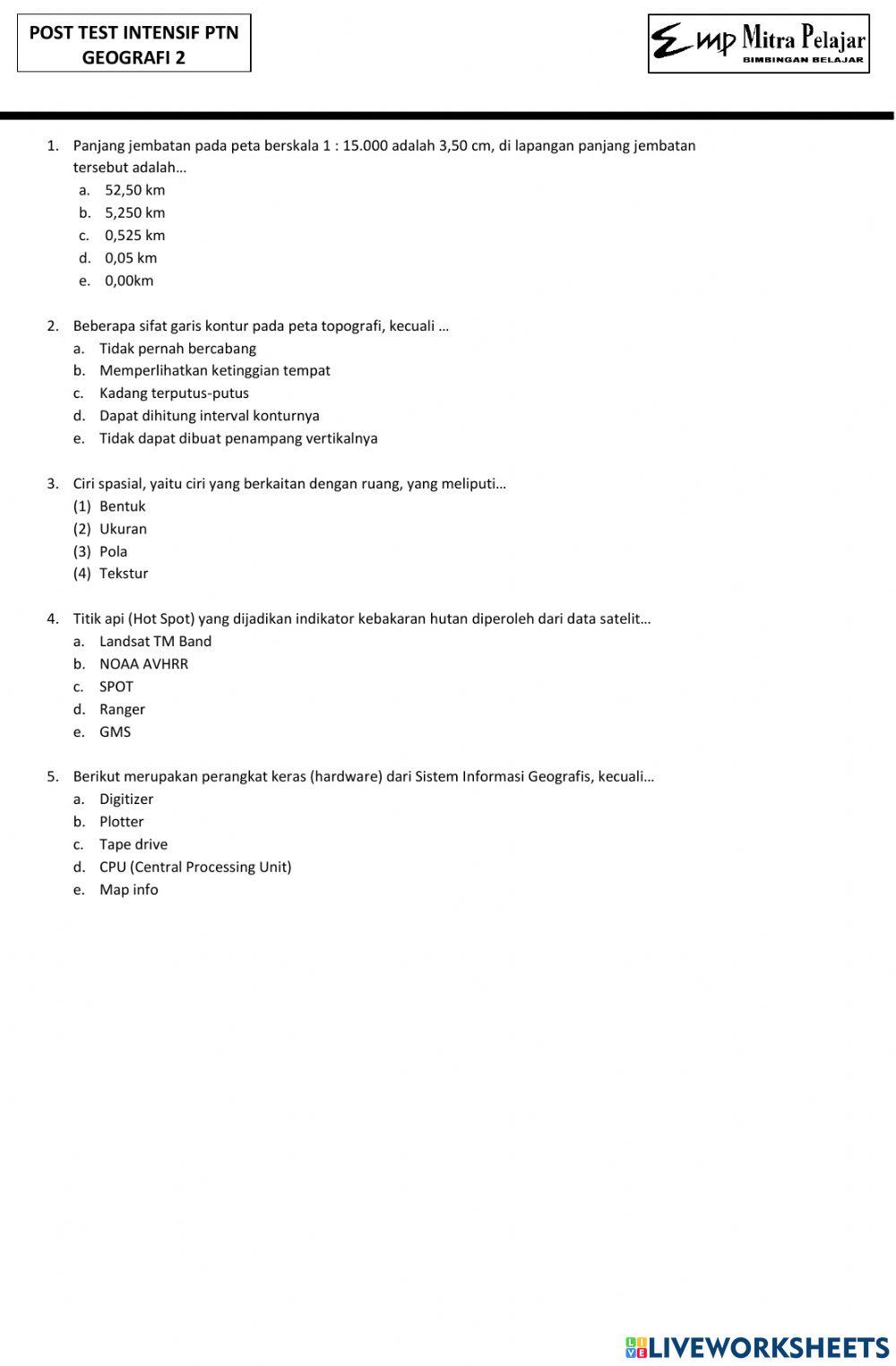 POST TEST INTENSIF PTN
GEOGRAFI 2

Emp Mitra Pelajar
BIMBINGAN BELAJAR

1. Panjang jembatan pada peta berskala 1 : 15.000 adalah 3,50 cm, di lapangan panjang jembatan tersebut adalah…
a. 52,50 km
b. 5,250 km
c. 0,525 km
d. 0,05 km
e. 0,00km

2. Beberapa sifat garis kontur pada peta topografi, kecuali …
a. Tidak pernah bercabang
b. Memperlihatkan ketinggian tempat
c. Kadang terputus-putus
d. Dapat dihitung interval konturnya
e. Tidak dapat dibuat penampang vertikalnya

3. Ciri spasial, yaitu ciri yang berkaitan dengan ruang, yang meliputi…
(1) Bentuk
(2) Ukuran
(3) Pola
(4) Tekstur

4. Titik api (Hot Spot) yang dijadikan indikator kebakaran hutan diperoleh dari data satelit…
a. Landsat TM Band
b. NOAA AVHRR
c. SPOT
d. Ranger
e. GMS

5. Berikut merupakan perangkat keras (hardware) dari Sistem Informasi Geografis, kecuali…
a. Digitizer
b. Plotter
c. Tape drive
d. CPU (Central Processing Unit)
e. Map info

LIVEWORKSHEETS